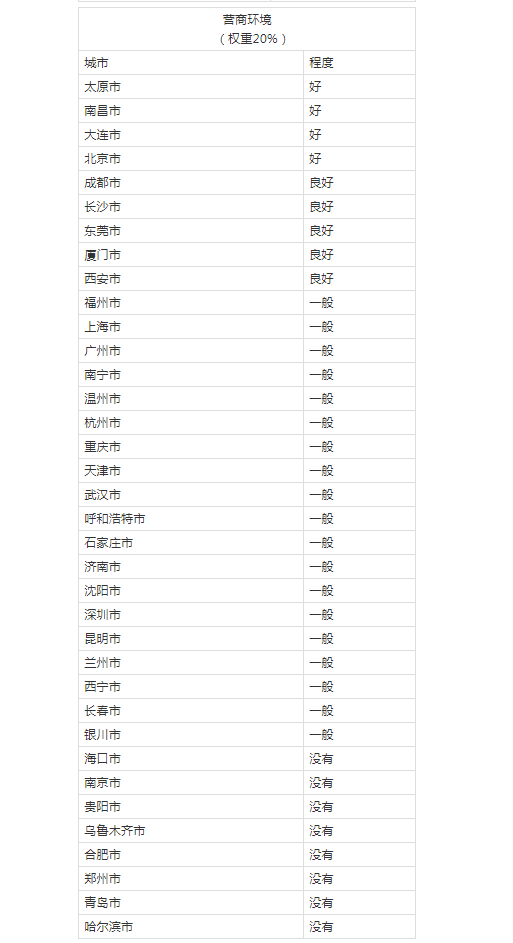 营商环境
（权重20%）

| 城市 | 程度 |
|---|---|
| 太原市 | 好 |
| 南昌市 | 好 |
| 大连市 | 好 |
| 北京市 | 好 |
| 成都市 | 良好 |
| 长沙市 | 良好 |
| 东莞市 | 良好 |
| 厦门市 | 良好 |
| 西安市 | 良好 |
| 福州市 | 一般 |
| 上海市 | 一般 |
| 广州市 | 一般 |
| 南宁市 | 一般 |
| 温州市 | 一般 |
| 杭州市 | 一般 |
| 重庆市 | 一般 |
| 天津市 | 一般 |
| 武汉市 | 一般 |
| 呼和浩特市 | 一般 |
| 石家庄市 | 一般 |
| 济南市 | 一般 |
| 沈阳市 | 一般 |
| 深圳市 | 一般 |
| 昆明市 | 一般 |
| 兰州市 | 一般 |
| 西宁市 | 一般 |
| 长春市 | 一般 |
| 银川市 | 一般 |
| 海口市 | 没有 |
| 南京市 | 没有 |
| 贵阳市 | 没有 |
| 乌鲁木齐市 | 没有 |
| 合肥市 | 没有 |
| 郑州市 | 没有 |
| 青岛市 | 没有 |
| 哈尔滨市 | 没有 |